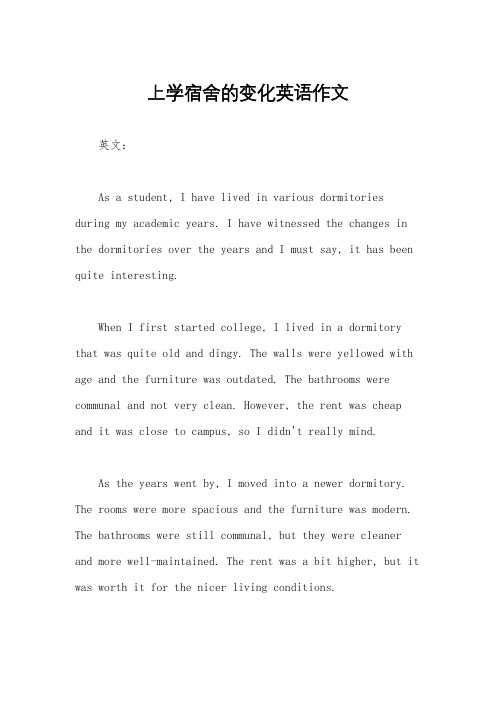 上学宿舍的变化英语作文

英文：

As a student, I have lived in various dormitories during my academic years. I have witnessed the changes in the dormitories over the years and I must say, it has been quite interesting.

When I first started college, I lived in a dormitory that was quite old and dingy. The walls were yellowed with age and the furniture was outdated. The bathrooms were communal and not very clean. However, the rent was cheap and it was close to campus, so I didn't really mind.

As the years went by, I moved into a newer dormitory. The rooms were more spacious and the furniture was modern. The bathrooms were still communal, but they were cleaner and more well-maintained. The rent was a bit higher, but it was worth it for the nicer living conditions.